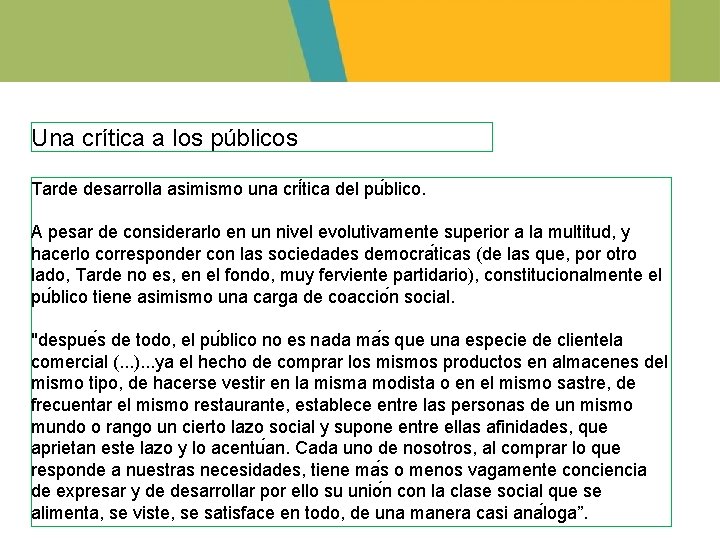 Una crítica a los públicos

Tarde desarrolla asimismo una crítica del público.

A pesar de considerarlo en un nivel evolutivamente superior a la multitud, y hacerlo corresponder con las sociedades democráticas (de las que, por otro lado, Tarde no es, en el fondo, muy ferviente partidario), constitucionalmente el público tiene asimismo una carga de coacción social.

"después de todo, el público no es nada más que una especie de clientela comercial (...)...ya el hecho de comprar los mismos productos en almacenes del mismo tipo, de hacerse vestir en la misma modista o en el mismo sastre, de frecuentar el mismo restaurante, establece entre las personas de un mismo mundo o rango un cierto lazo social y supone entre ellas afinidades, que aprietan este lazo y lo acentúan. Cada uno de nosotros, al comprar lo que responde a nuestras necesidades, tiene más o menos vagamente conciencia de expresar y de desarrollar por ello su unión con la clase social que se alimenta, se viste, se satisface en todo, de una manera casi análoga”.